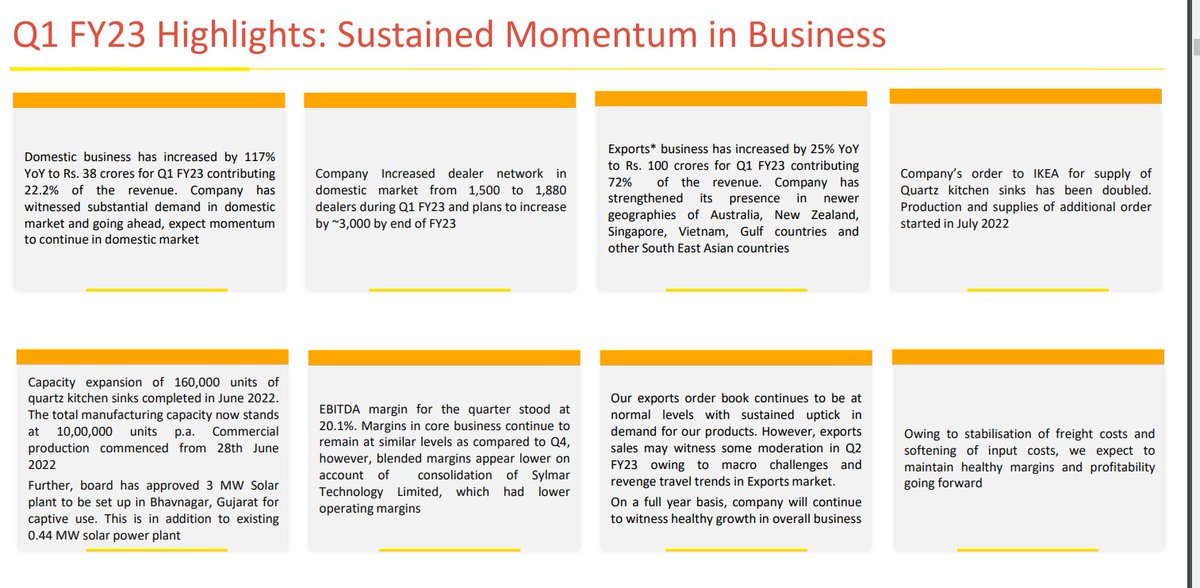 Q1 FY23 Highlights: Sustained Momentum in Business

Domestic business has increased by 117% YoY to Rs. 38 crores for Q1 FY23 contributing 22.2% of the revenue. Company has witnessed substantial demand in domestic market and going ahead, expect momentum to continue in domestic market

Company Increased dealer network in domestic market from 1,500 to 1,880 dealers during Q1 FY23 and plans to increase by ~3,000 by end of FY23

Exports* business has increased by 25% YoY to Rs. 100 crores for Q1 FY23 contributing 72% of the revenue. Company has strengthened its presence in newer geographies of Australia, New Zealand, Singapore, Vietnam, Gulf countries and other South East Asian countries

Company's order to IKEA for supply of Quartz kitchen sinks has been doubled. Production and supplies of additional order started in July 2022

Capacity expansion of 160,000 units of quartz kitchen sinks completed in June 2022. The total manufacturing capacity now stands at 10,00,000 units p.a. Commercial production commenced from 28th June 2022

Further, board has approved 3 MW Solar plant to be set up in Bhavnagar, Gujarat for captive use. This is in addition to existing 0.44 MW solar power plant

EBITDA margin for the quarter stood at 20.1%. Margins in core business continue to remain at similar levels as compared to Q4, however, blended margins appear lower on account of consolidation of Sylmar Technology Limited, which had lower operating margins

Our exports order book continues to be at normal levels with sustained uptick in demand for our products. However, exports sales may witness some moderation in Q2 FY23 owing to macro challenges and revenge travel trends in Exports market.

On a full year basis, company will continue to witness healthy growth in overall business

Owing to stabilisation of freight costs and softening of input costs, we expect to maintain healthy margins and profitability going forward